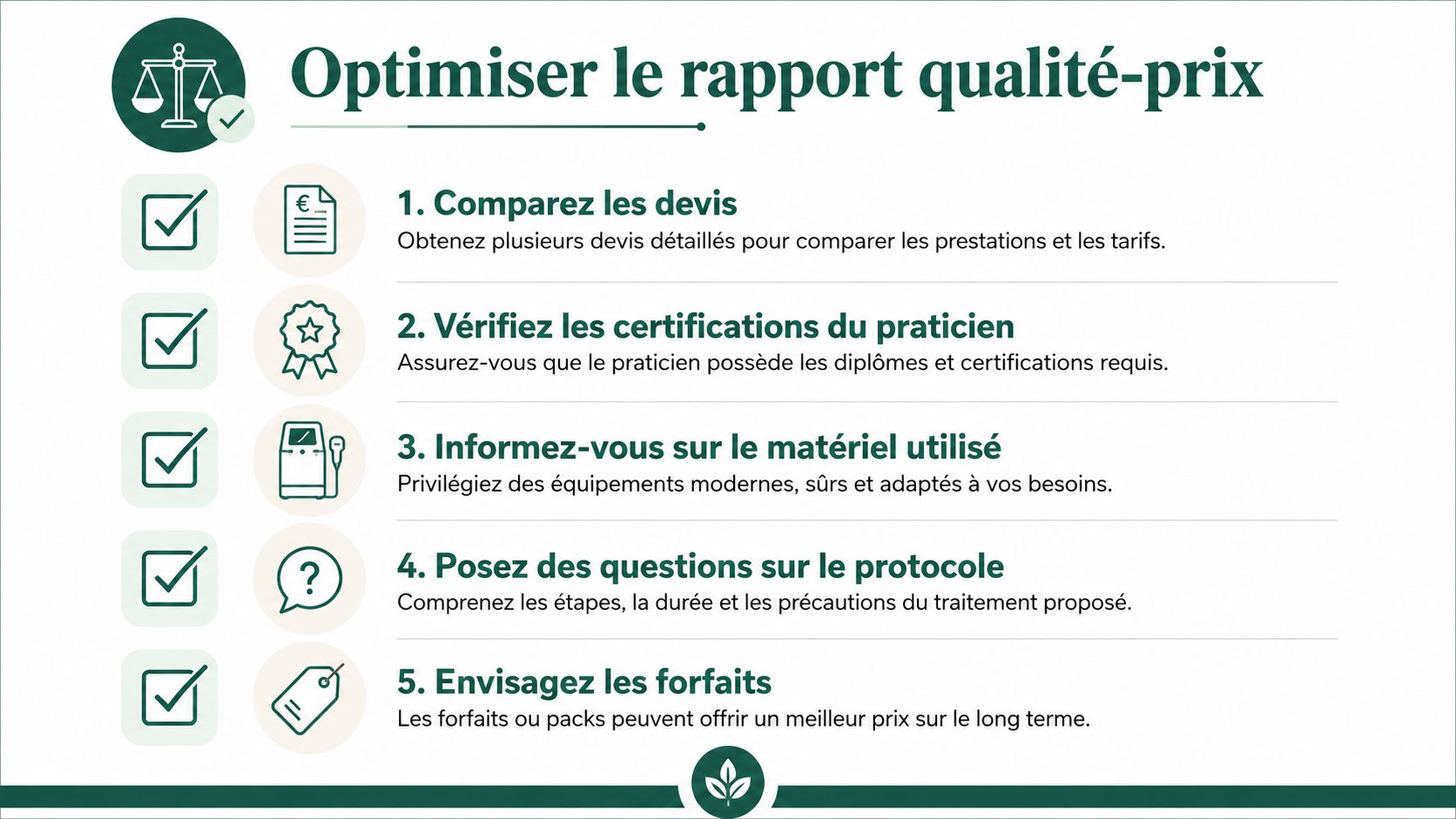 Optimiser le rapport qualité-prix

€

1. Comparez les devis
Obtenez plusieurs devis détaillés pour comparer les prestations et les tarifs.

2. Vérifiez les certifications du praticien
Assurez-vous que le praticien possède les diplômes et certifications requis.

3. Informez-vous sur le matériel utilisé
Privilégiez des équipements modernes, sûrs et adaptés à vos besoins.

?

4. Posez des questions sur le protocole
Comprenez les étapes, la durée et les précautions du traitement proposé.

5. Envisagez les forfaits
Les forfaits ou packs peuvent offrir un meilleur prix sur le long terme.